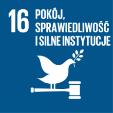 16 POKÓJ, SPRAWIEDLIWOŚĆ I SILNE INSTYTUCJE